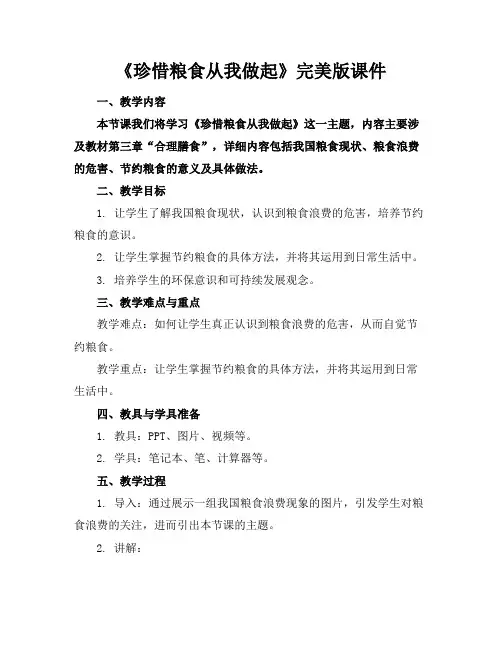 《珍惜粮食从我做起》完美版课件

一、教学内容

本节课我们将学习《珍惜粮食从我做起》这一主题，内容主要涉及教材第三章“合理膳食”，详细内容包括我国粮食现状、粮食浪费的危害、节约粮食的意义及具体做法。

二、教学目标

1. 让学生了解我国粮食现状，认识到粮食浪费的危害，培养节约粮食的意识。

2. 让学生掌握节约粮食的具体方法，并将其运用到日常生活中。

3. 培养学生的环保意识和可持续发展观念。

三、教学难点与重点

教学难点：如何让学生真正认识到粮食浪费的危害，从而自觉节约粮食。

教学重点：让学生掌握节约粮食的具体方法，并将其运用到日常生活中。

四、教具与学具准备

1. 教具：PPT、图片、视频等。

2. 学具：笔记本、笔、计算器等。

五、教学过程

1. 导入：通过展示一组我国粮食浪费现象的图片，引发学生对粮食浪费的关注，进而引出本节课的主题。

2. 讲解：